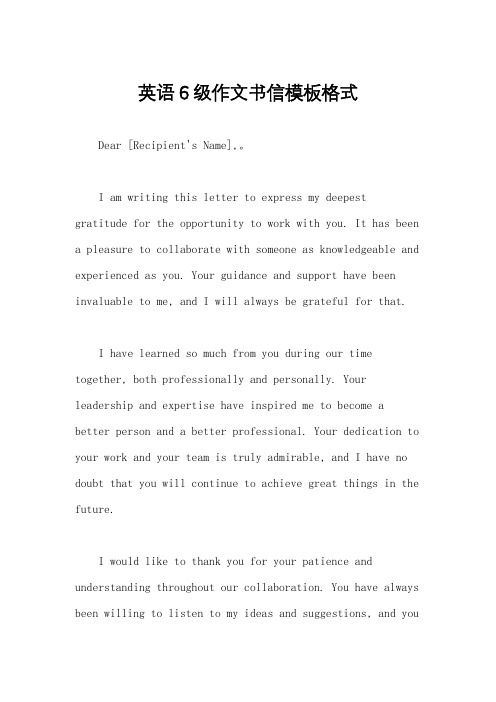 英语6级作文书信模板格式

Dear [Recipient's Name],。

I am writing this letter to express my deepest gratitude for the opportunity to work with you. It has been a pleasure to collaborate with someone as knowledgeable and experienced as you. Your guidance and support have been invaluable to me, and I will always be grateful for that.

I have learned so much from you during our time together, both professionally and personally. Your leadership and expertise have inspired me to become a better person and a better professional. Your dedication to your work and your team is truly admirable, and I have no doubt that you will continue to achieve great things in the future.

I would like to thank you for your patience and understanding throughout our collaboration. You have always been willing to listen to my ideas and suggestions, and you